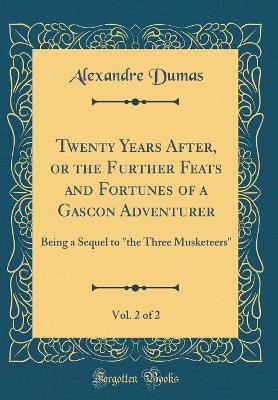 Alexandre Dumas

Twenty Years After, or the Further Feats and Fortunes of a Gascon Adventurer

Being a Sequel to "the Three Musketeers"

Vol. 2 of 2

Forgotten Books